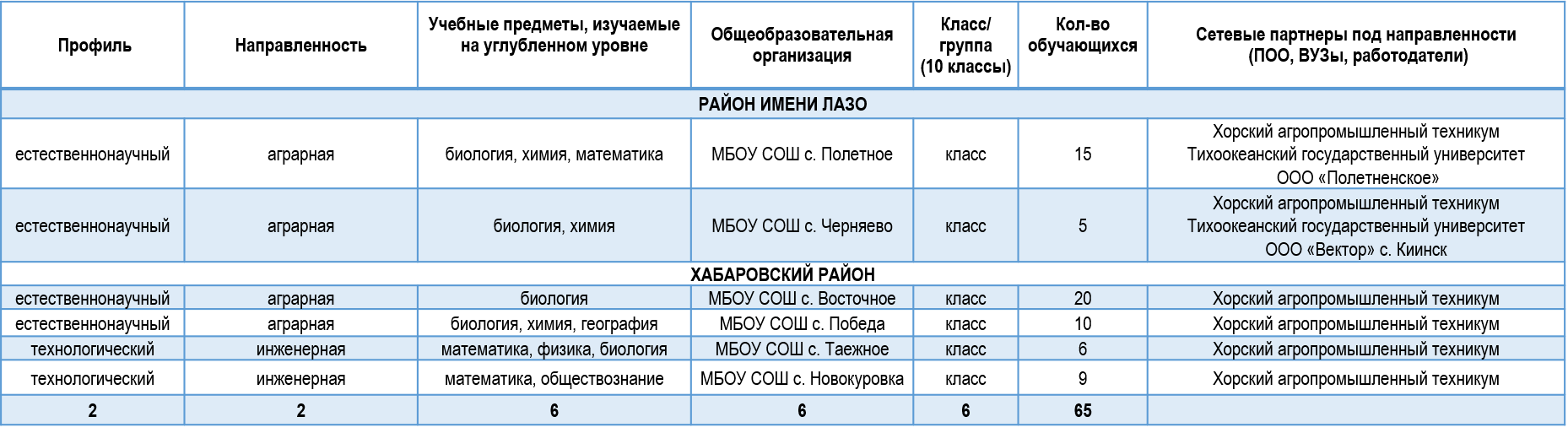 | Профиль | Направленность | Учебные предметы, изучаемые на углубленном уровне | Общеобразовательная организация | Класс/ группа (10 классы) | Кол-во обучающихся | Сетевые партнеры под направленности (ПОО, ВУЗы, работодатели) |
|---|---|---|---|---|---|---|
| РАЙОН ИМЕНИ ЛАЗО | | | | | | |
| естественнонаучный | аграрная | биология, химия, математика | МБОУ СОШ с. Полетное | класс | 15 | Хорский агропромышленный техникум Тихоокеанский государственный университет ООО «Полетненское» |
| естественнонаучный | аграрная | биология, химия | МБОУ СОШ с. Черняево | класс | 5 | Хорский агропромышленный техникум Тихоокеанский государственный университет ООО «Вектор» с. Киинск |
| ХАБАРОВСКИЙ РАЙОН | | | | | | |
| естественнонаучный | аграрная | биология | МБОУ СОШ с. Восточное | класс | 20 | Хорский агропромышленный техникум |
| естественнонаучный | аграрная | биология, химия, география | МБОУ СОШ с. Победа | класс | 10 | Хорский агропромышленный техникум |
| технологический | инженерная | математика, физика, биология | МБОУ СОШ с. Таежное | класс | 6 | Хорский агропромышленный техникум |
| технологический | инженерная | математика, обществознание | МБОУ СОШ с. Новокуровка | класс | 9 | Хорский агропромышленный техникум |
| 2 | 2 | 6 | 6 | 6 | 65 | |